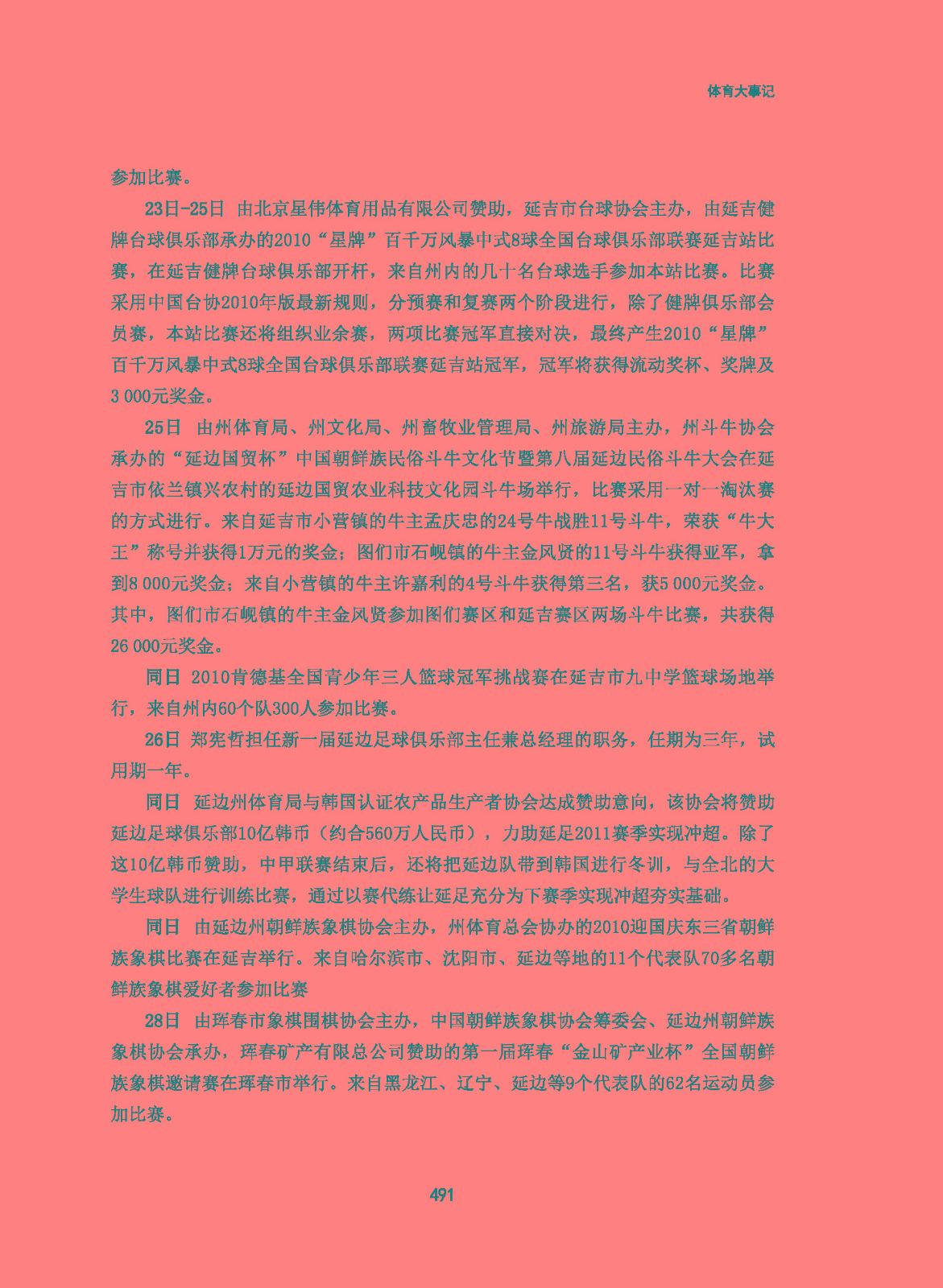 体育大事记

参加比赛。

23日-25日 由北京星伟体育用品有限公司赞助，延吉市台球协会主办，由延吉健牌台球俱乐部承办的2010“星牌”百千万风暴中式8球全国台球俱乐部联赛延吉站比赛，在延吉健牌台球俱乐部开杆，来自州内的几十名台球选手参加本站比赛。比赛采用中国台协2010年版最新规则，分预赛和复赛两个阶段进行，除了健牌俱乐部会员赛，本站比赛还将组织业余赛，两项比赛冠军直接对决，最终产生2010“星牌”百千万风暴中式8球全国台球俱乐部联赛延吉站冠军，冠军将获得流动奖杯、奖牌及3 000元奖金。

25日 由州体育局、州文化局、州畜牧业管理局、州旅游局主办，州斗牛协会承办的“延边国贸杯”中国朝鲜族民俗斗牛文化节暨第八届延边民俗斗牛大会在延吉市依兰镇兴农村的延边国贸农业科技文化园斗牛场举行，比赛采用一对一淘汰赛的方式进行。来自延吉市小营镇的牛主孟庆忠的24号牛战胜11号斗牛，荣获“牛大王”称号并获得1万元的奖金；图们市石岘镇的牛主金风贤的11号斗牛获得亚军，拿到8 000元奖金；来自小营镇的牛主许嘉利的4号斗牛获得第三名，获5 000元奖金。其中，图们市石岘镇的牛主金风贤参加图们赛区和延吉赛区两场斗牛比赛，共获得26 000元奖金。

同日 2010肯德基全国青少年三人篮球冠军挑战赛在延吉市九中学篮球场地举行，来自州内60个队300人参加比赛。

26日 郑宪哲担任新一届延边足球俱乐部主任兼总经理的职务，任期为三年，试用期一年。

同日 延边州体育局与韩国认证农产品生产者协会达成赞助意向，该协会将赞助延边足球俱乐部10亿韩币（约合560万人民币），力助延足2011赛季实现冲超。除了这10亿韩币赞助，中甲联赛结束后，还将把延边队带到韩国进行冬训，与全北的大学生球队进行训练比赛，通过以赛代练让延足充分为下赛季实现冲超夯实基础。

同日 由延边州朝鲜族象棋协会主办，州体育总会协办的2010迎国庆东三省朝鲜族象棋比赛在延吉举行。来自哈尔滨市、沈阳市、延边等地的11个代表队70多名朝鲜族象棋爱好者参加比赛

28日 由珲春市象棋围棋协会主办，中国朝鲜族象棋协会筹委会、延边州朝鲜族象棋协会承办，珲春矿产有限总公司赞助的第一届珲春“金山矿产业杯”全国朝鲜族象棋邀请赛在珲春市举行。来自黑龙江、辽宁、延边等9个代表队的62名运动员参加比赛。

491